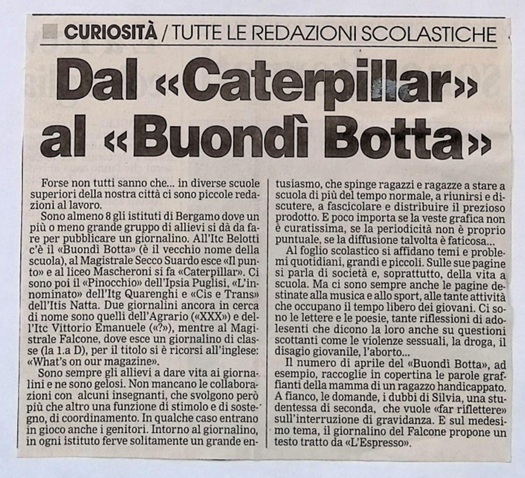 CURIOSITÀ / TUTTE LE REDAZIONI SCOLASTICHE

Dal «Caterpillar» al «Buondì Botta»

Forse non tutti sanno che... in diverse scuole superiori della nostra città ci sono piccole redazioni al lavoro.

Sono almeno 8 gli istituti di Bergamo dove un più o meno grande gruppo di allievi si dà da fare per pubblicare un giornalino. All'Itc Belotti c'è il «Buondì Botta» (è il vecchio nome della scuola), al Magistrale Secco Suardo esce «Il punto» e al liceo Mascheroni si fa «Caterpillar». Ci sono poi il «Pinocchio» dell'Ipsia Puglisi, «L'innominato» dell'Itg Quarenghi e «Cis e Trans» dell'Itis Natta. Due giornalini ancora in cerca di nome sono quelli dell'Agrario («XXX») e dell'Itc Vittorio Emanuele («?»), mentre al Magistrale Falcone, dove esce un giornalino di classe (la 1.a D), per il titolo si è ricorsi all'inglese: «What's on our magazine».

Sono sempre gli allievi a dare vita ai giornalini e ne sono gelosi. Non mancano le collaborazioni con alcuni insegnanti, che svolgono però più che altro una funzione di stimolo e di sostegno, di coordinamento. In qualche caso entrano in gioco anche i genitori. Intorno al giornalino, in ogni istituto ferve solitamente un grande entusiasmo, che spinge ragazzi e ragazze a stare a scuola di più del tempo normale, a riunirsi e discutere, a fascicolare e distribuire il prezioso prodotto. E poco importa se la veste grafica non è curatissima, se la periodicità non è proprio puntuale, se la diffusione talvolta è faticosa...

Al foglio scolastico si affidano temi e problemi quotidiani, grandi e piccoli. Sulle sue pagine si parla di società e, soprattutto, della vita a scuola. Ma ci sono sempre anche le pagine destinate alla musica e allo sport, alle tante attività che occupano il tempo libero dei giovani. Ci sono le lettere e le poesie, tante riflessioni di adolesenti che dicono la loro anche su questioni scottanti come le violenze sessuali, la droga, il disagio giovanile, l'aborto...

Il numero di aprile del «Buondì Botta», ad esempio, raccoglie in copertina le parole graffianti della mamma di un ragazzo handicappato. A fianco, le domande, i dubbi di Silvia, una studentessa di seconda, che vuole «far riflettere» sull'interruzione di gravidanza. E sul medesimo tema, il giornalino del Falcone propone un testo tratto da «L'Espresso».